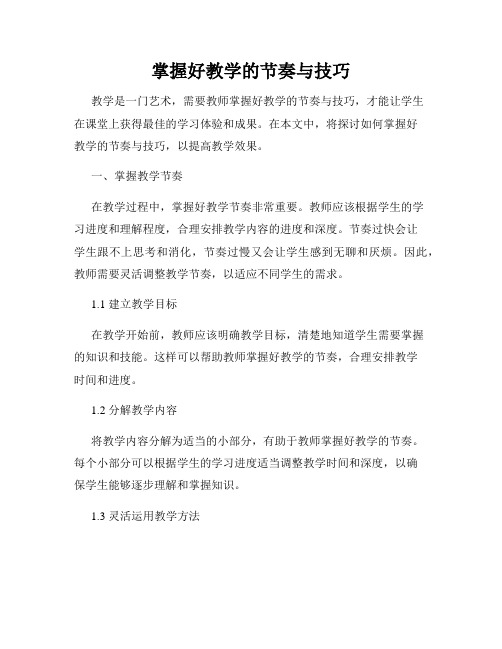 掌握好教学的节奏与技巧

教学是一门艺术，需要教师掌握好教学的节奏与技巧，才能让学生在课堂上获得最佳的学习体验和成果。在本文中，将探讨如何掌握好教学的节奏与技巧，以提高教学效果。

一、掌握教学节奏

在教学过程中，掌握好教学节奏非常重要。教师应该根据学生的学习进度和理解程度，合理安排教学内容的进度和深度。节奏过快会让学生跟不上思考和消化，节奏过慢又会让学生感到无聊和厌烦。因此，教师需要灵活调整教学节奏，以适应不同学生的需求。

1.1 建立教学目标

在教学开始前，教师应该明确教学目标，清楚地知道学生需要掌握的知识和技能。这样可以帮助教师掌握好教学的节奏，合理安排教学时间和进度。

1.2 分解教学内容

将教学内容分解为适当的小部分，有助于教师掌握好教学的节奏。每个小部分可以根据学生的学习进度适当调整教学时间和深度，以确保学生能够逐步理解和掌握知识。

1.3 灵活运用教学方法